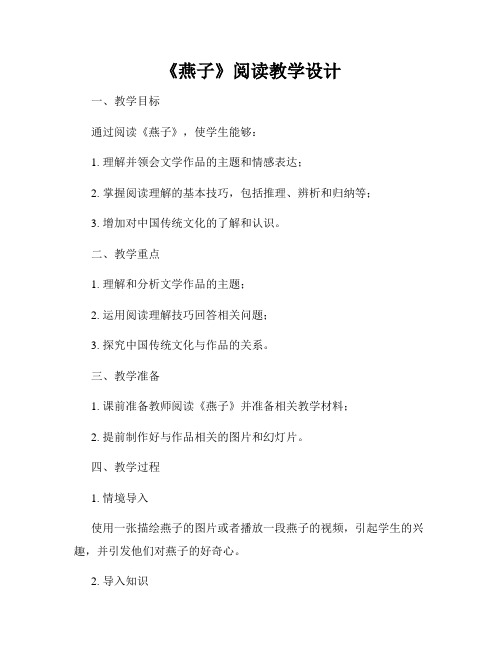 《燕子》阅读教学设计

一、教学目标

通过阅读《燕子》，使学生能够：

1. 理解并领会文学作品的主题和情感表达；

2. 掌握阅读理解的基本技巧，包括推理、辨析和归纳等；

3. 增加对中国传统文化的了解和认识。

二、教学重点

1. 理解和分析文学作品的主题；

2. 运用阅读理解技巧回答相关问题；

3. 探究中国传统文化与作品的关系。

三、教学准备

1. 课前准备教师阅读《燕子》并准备相关教学材料；

2. 提前制作好与作品相关的图片和幻灯片。

四、教学过程

1. 情境导入

使用一张描绘燕子的图片或者播放一段燕子的视频，引起学生的兴趣，并引发他们对燕子的好奇心。

2. 导入知识